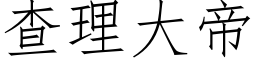 查理大帝